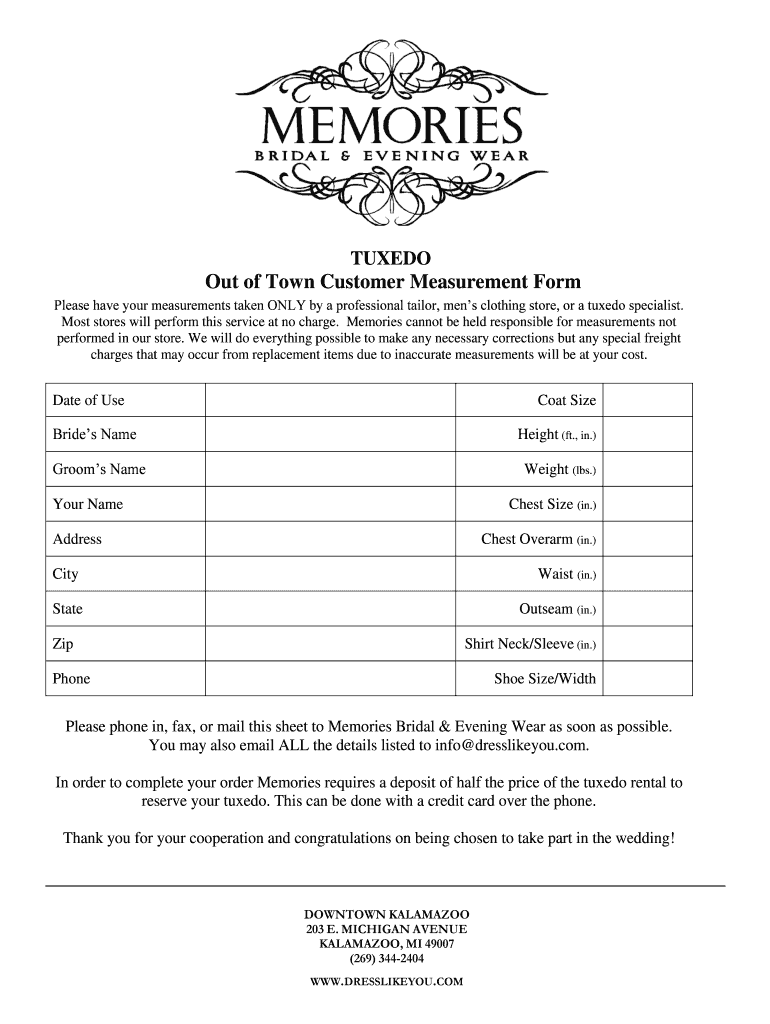 MEMORIES
BRIDAL & EVENING WEAR

TUXEDO
Out of Town Customer Measurement Form

Please have your measurements taken ONLY by a professional tailor, men's clothing store, or a tuxedo specialist. Most stores will perform this service at no charge. Memories cannot be held responsible for measurements not performed in our store. We will do everything possible to make any necessary corrections but any special freight charges that may occur from replacement items due to inaccurate measurements will be at your cost.

| Date of Use | | Coat Size | |
|---|---|---|---|
| Bride's Name | | Height (ft., in.) | |
| Groom's Name | | Weight (lbs.) | |
| Your Name | | Chest Size (in.) | |
| Address | | Chest Overarm (in.) | |
| City | | Waist (in.) | |
| State | | Outseam (in.) | |
| Zip | | Shirt Neck/Sleeve (in.) | |
| Phone | | Shoe Size/Width | |

Please phone in, fax, or mail this sheet to Memories Bridal & Evening Wear as soon as possible. You may also email ALL the details listed to info@dresslikeyou.com.

In order to complete your order Memories requires a deposit of half the price of the tuxedo rental to reserve your tuxedo. This can be done with a credit card over the phone.

Thank you for your cooperation and congratulations on being chosen to take part in the wedding!

DOWNTOWN KALAMAZOO
203 E. MICHIGAN AVENUE
KALAMAZOO, MI 49007
(269) 344-2404
WWW.DRESSLIKEYOU.COM